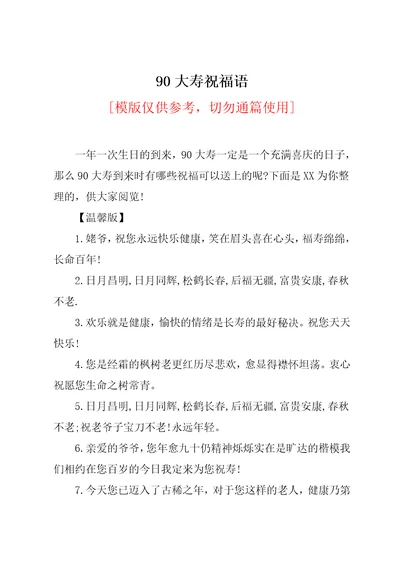 90 大寿祝福语

[模版仅供参考，切勿通篇使用]

一年一次生日的到来，90 大寿一定是一个充满喜庆的日子，那么 90 大寿到来时有哪些祝福可以送上的呢?下面是 XX 为你整理的，供大家阅览!

【温馨版】

1.姥爷，祝您永远快乐健康，笑在眉头喜在心头，福寿绵绵，长命百年!

2.日月昌明，日月同辉，松鹤长春，后福无疆，富贵安康，春秋不老.

3.欢乐就是健康，愉快的情绪是长寿的最好秘诀。祝您天天快乐!

4.您是经霜的枫树老更红历尽悲欢，愈显得襟怀坦荡。衷心祝愿您生命之树常青。

5.日月昌明，日月同辉，松鹤长春，后福无疆，富贵安康，春秋不老;祝老爷子宝刀不老!永远年轻。

6.亲爱的爷爷，您年愈九十仍精神烁烁实在是旷达的楷模我们相约在您百岁的今日我定来为您祝寿!

7.今天您已迈入了古稀之年，对于您这样的老人，健康乃第